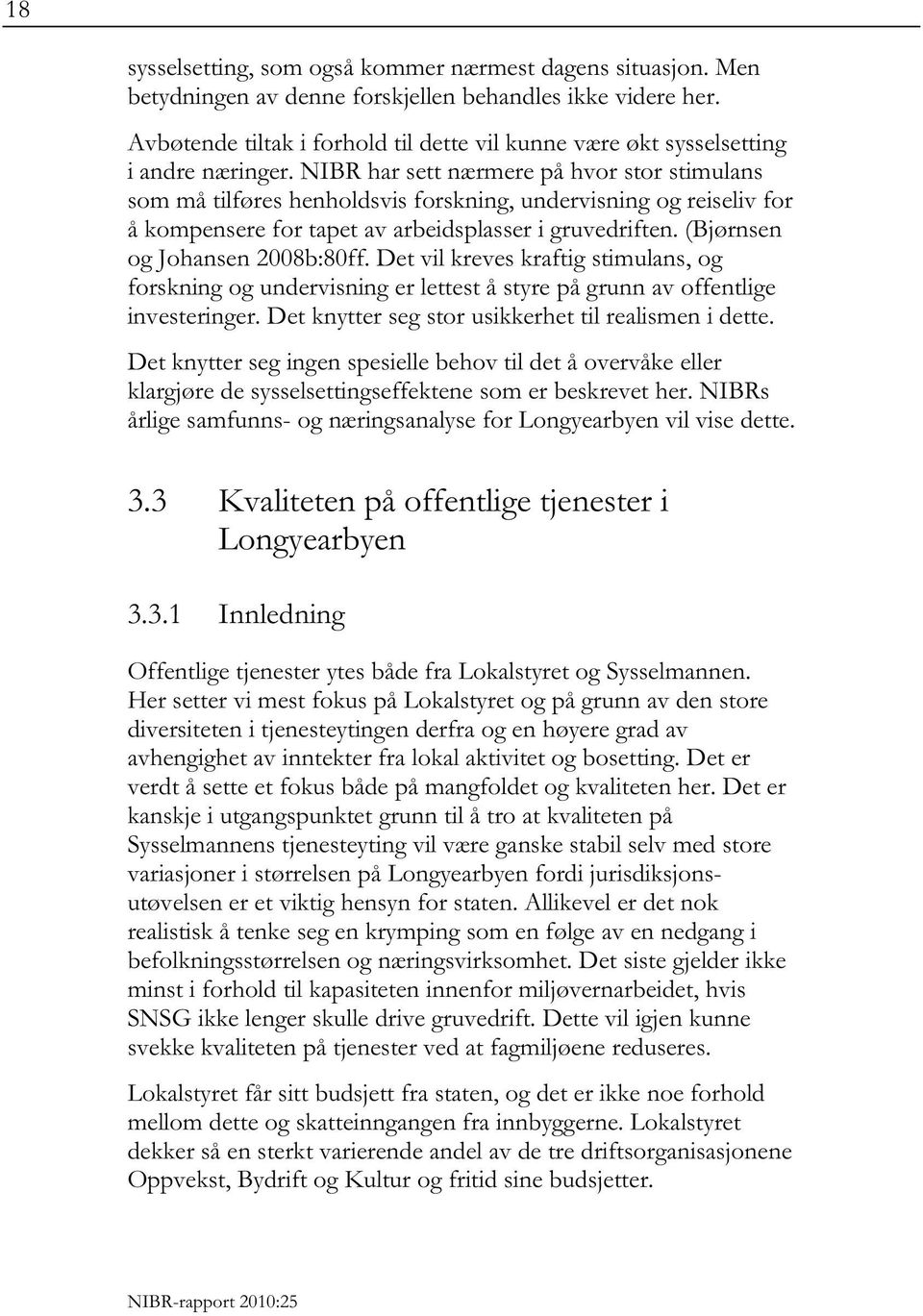 18

sysselsetting, som også kommer nærmest dagens situasjon. Men betydningen av denne forskjellen behandles ikke videre her.

Avbøtende tiltak i forhold til dette vil kunne være økt sysselsetting i andre næringer. NIBR har sett nærmere på hvor stor stimulans som må tilføres henholdsvis forskning, undervisning og reiseliv for å kompensere for tapet av arbeidsplasser i gruvedriften. (Bjørnsen og Johansen 2008b:80ff. Det vil kreves kraftig stimulans, og forskning og undervisning er lettest å styre på grunn av offentlige investeringer. Det knytter seg stor usikkerhet til realismen i dette.

Det knytter seg ingen spesielle behov til det å overvåke eller klargjøre de sysselsettingseffektene som er beskrevet her. NIBRs årlige samfunns- og næringsanalyse for Longyearbyen vil vise dette.

3.3 Kvaliteten på offentlige tjenester i Longyearbyen

3.3.1 Innledning

Offentlige tjenester ytes både fra Lokalstyret og Sysselmannen. Her setter vi mest fokus på Lokalstyret og på grunn av den store diversiteten i tjenesteytingen derfra og en høyere grad av avhengighet av inntekter fra lokal aktivitet og bosetting. Det er verdt å sette et fokus både på mangfoldet og kvaliteten her. Det er kanskje i utgangspunktet grunn til å tro at kvaliteten på Sysselmannens tjenesteyting vil være ganske stabil selv med store variasjoner i størrelsen på Longyearbyen fordi jurisdiksjonsutøvelsen er et viktig hensyn for staten. Allikevel er det nok realistisk å tenke seg en krymping som en følge av en nedgang i befolkningsstørrelsen og næringsvirksomhet. Det siste gjelder ikke minst i forhold til kapasiteten innenfor miljøvernarbeidet, hvis SNSG ikke lenger skulle drive gruvedrift. Dette vil igjen kunne svekke kvaliteten på tjenester ved at fagmiljøene reduseres.

Lokalstyret får sitt budsjett fra staten, og det er ikke noe forhold mellom dette og skatteinngangen fra innbyggerne. Lokalstyret dekker så en sterkt varierende andel av de tre driftsorganisasjonene Oppvekst, Bydrift og Kultur og fritid sine budsjetter.

NIBR-rapport 2010:25